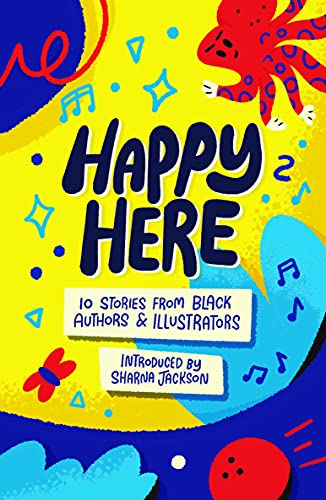 HAPPY HERE

10 STORIES FROM BLACK AUTHORS & ILLUSTRATORS

INTRODUCED BY SHARNA JACKSON